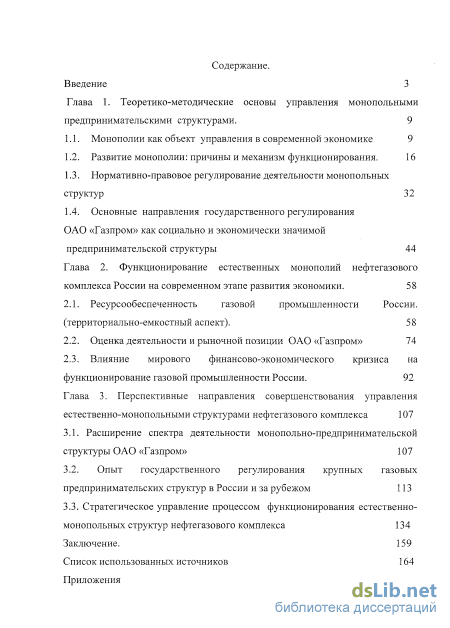 Содержание.

Введение 3

Глава 1. Теоретико-методические основы управления монопольными предпринимательскими структурами. 9

1.1. Монополии как объект управления в современной экономике 9

1.2. Развитие монополии: причины и механизм функционирования. 16

1.3. Нормативно-правовое регулирование деятельности монопольных структур 32

1.4. Основные направления государственного регулирования ОАО «Газпром» как социально и экономически значимой предпринимательской структуры 44

Глава 2. Функционирование естественных монополий нефтегазового комплекса России на современном этапе развития экономики. 58

2.1. Ресурсообеспеченность газовой промышленности России. (территориально-емкостный аспект). 58

2.2. Оценка деятельности и рыночной позиции ОАО «Газпром» 74

2.3. Влияние мирового финансово-экономического кризиса на функционирование газовой промышленности России. 92

Глава 3. Перспективные направления совершенствования управления естественно-монопольными структурами нефтегазового комплекса 107

3.1. Расширение спектра деятельности монопольно-предпринимательской структуры ОАО «Газпром» 107

3.2. Опыт государственного регулирования крупных газовых предпринимательских структур в России и за рубежом 113

3.3. Стратегическое управление процессом функционирования естественно-монопольных структур нефтегазового комплекса 134

Заключение. 159

Список использованных источников 164

Приложения

dsLib.net
библиотека диссертаций